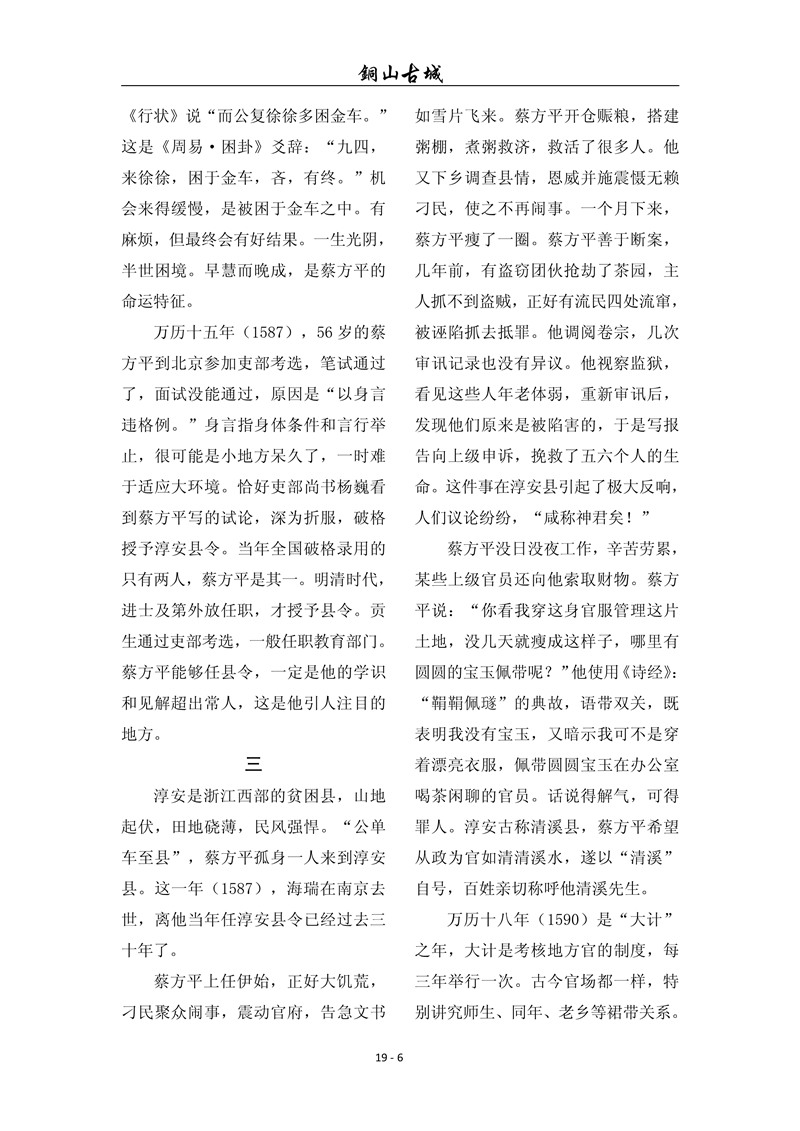 铜山古城

《行状》说“而公复徐徐多困金车。”这是《周易·困卦》爻辞：“九四，来徐徐，困于金车，吝，有终。”机会来得缓慢，是被困于金车之中。有麻烦，但最终会有好结果。一生光阴，半世困境。早慧而晚成，是蔡方平的命运特征。

万历十五年（1587），56 岁的蔡方平到北京参加吏部考选，笔试通过了，面试没能通过，原因是“以身言违格例。”身言指身体条件和言行举止，很可能是小地方呆久了，一时难于适应大环境。恰好吏部尚书杨巍看到蔡方平写的试论，深为折服，破格授予淳安县令。当年全国破格录用的只有两人，蔡方平是其一。明清时代，进士及第外放任职，才授予县令。贡生通过吏部考选，一般任职教育部门。蔡方平能够任县令，一定是他的学识和见解超出常人，这是他引人注目的地方。

三

淳安是浙江西部的贫困县，山地起伏，田地硗薄，民风强悍。“公单车至县”，蔡方平孤身一人来到淳安县。这一年（1587），海瑞在南京去世，离他当年任淳安县令已经过去三十年了。

蔡方平上任伊始，正好大饥荒，刁民聚众闹事，震动官府，告急文书如雪片飞来。蔡方平开仓赈粮，搭建粥棚，煮粥救济，救活了很多人。他又下乡调查县情，恩威并施震慑无赖刁民，使之不再闹事。一个月下来，蔡方平瘦了一圈。蔡方平善于断案，几年前，有盗窃团伙抢劫了茶园，主人抓不到盗贼，正好有流民四处流窜，被诬陷抓去抵罪。他调阅卷宗，几次审讯记录也没有异议。他视察监狱，看见这些人年老体弱，重新审讯后，发现他们原来是被陷害的，于是写报告向上级申诉，挽救了五六个人的生命。这件事在淳安县引起了极大反响，人们议论纷纷，“咸称神君矣！”

蔡方平没日没夜工作，辛苦劳累，某些上级官员还向他索取财物。蔡方平说：“你看我穿这身官服管理这片土地，没几天就瘦成这样子，哪里有圆圆的宝玉佩带呢？”他使用《诗经》：“鞙鞙佩璲”的典故，语带双关，既表明我没有宝玉，又暗示我可不是穿着漂亮衣服，佩带圆圆宝玉在办公室喝茶闲聊的官员。话说得解气，可得罪人。淳安古称清溪县，蔡方平希望从政为官如清清溪水，遂以“清溪”自号，百姓亲切称呼他清溪先生。

万历十八年（1590）是“大计”之年，大计是考核地方官的制度，每三年举行一次。古今官场都一样，特别讲究师生、同年、老乡等裙带关系。

19 - 6